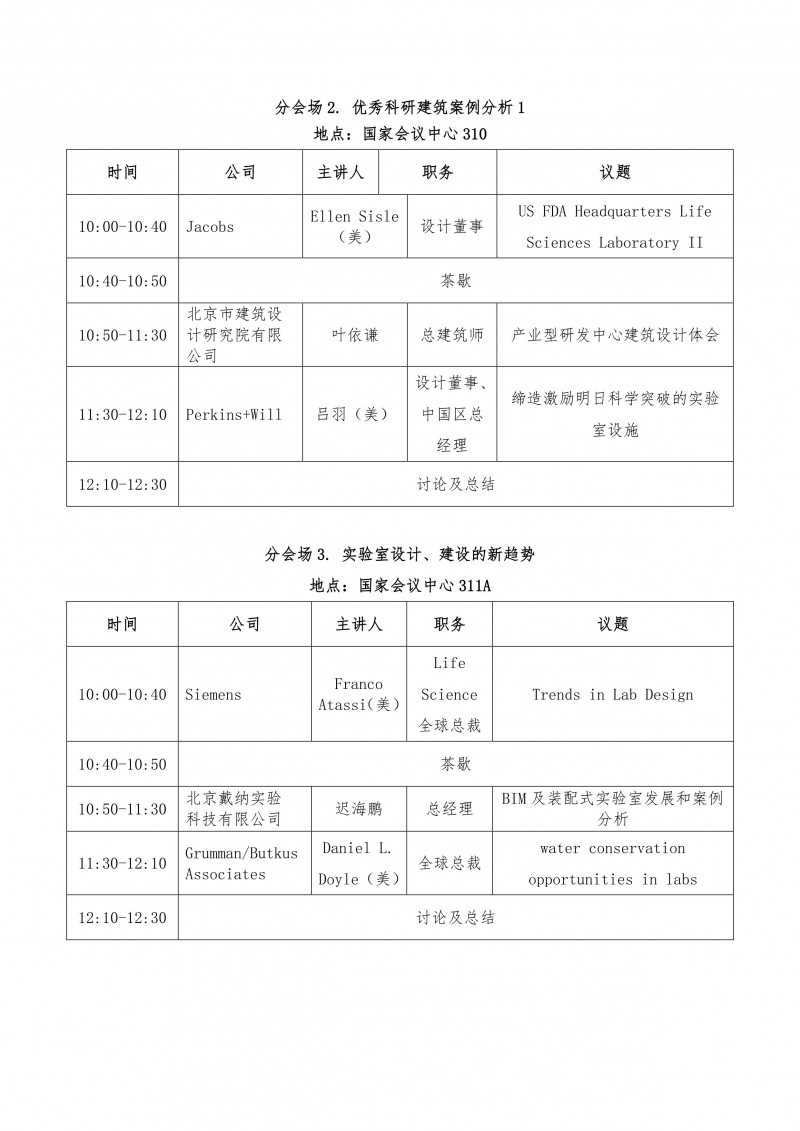 分会场 2. 优秀科研建筑案例分析 1

地点：国家会议中心 310

| 时间 | 公司 | 主讲人 | 职务 | 议题 |
|---|---|---|---|---|
| 10:00-10:40 | Jacobs | Ellen Sisle（美） | 设计董事 | US FDA Headquarters Life Sciences Laboratory II |
| 10:40-10:50 | 茶歇 | | | |
| 10:50-11:30 | 北京市建筑设计研究院有限公司 | 叶依谦 | 总建筑师 | 产业型研发中心建筑设计体会 |
| 11:30-12:10 | Perkins+Will | 吕羽（美） | 设计董事、中国区总经理 | 缔造激励明日科学突破的实验室设施 |
| 12:10-12:30 | 讨论及总结 | | | |

分会场 3. 实验室设计、建设的新趋势

地点：国家会议中心 311A

| 时间 | 公司 | 主讲人 | 职务 | 议题 |
|---|---|---|---|---|
| 10:00-10:40 | Siemens | Franco Atassi（美） | Life Science 全球总裁 | Trends in Lab Design |
| 10:40-10:50 | 茶歇 | | | |
| 10:50-11:30 | 北京戴纳实验科技有限公司 | 迟海鹏 | 总经理 | BIM 及装配式实验室发展和案例分析 |
| 11:30-12:10 | Grumman/Butkus Associates | Daniel L. Doyle（美） | 全球总裁 | water conservation opportunities in labs |
| 12:10-12:30 | 讨论及总结 | | | |